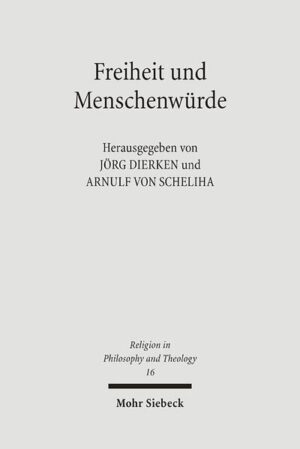 Freiheit und Menschenwürde

Herausgegeben von
JÖRG DIERKEN und
ARNULF VON SCHELIHA

Religion in Philosophy and Theology
16

Mohr Siebeck